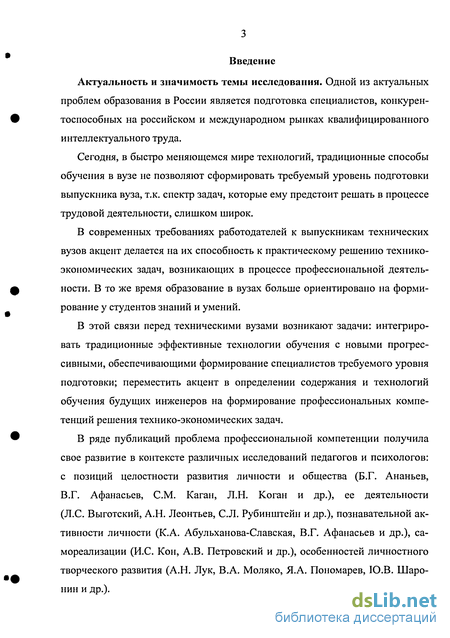 3

Введение

Актуальность и значимость темы исследования. Одной из актуальных проблем образования в России является подготовка специалистов, конкурентоспособных на российском и международном рынках квалифицированного интеллектуального труда.

Сегодня, в быстро меняющемся мире технологий, традиционные способы обучения в вузе не позволяют сформировать требуемый уровень подготовки выпускника вуза, т.к. спектр задач, которые ему предстоит решать в процессе трудовой деятельности, слишком широк.

В современных требованиях работодателей к выпускникам технических вузов акцент делается на их способность к практическому решению технико-экономических задач, возникающих в процессе профессиональной деятельности. В то же время образование в вузах больше ориентировано на формирование у студентов знаний и умений.

В этой связи перед техническими вузами возникают задачи: интегрировать традиционные эффективные технологии обучения с новыми прогрессивными, обеспечивающими формирование специалистов требуемого уровня подготовки; переместить акцент в определении содержания и технологий обучения будущих инженеров на формирование профессиональных компетенций решения технико-экономических задач.

В ряде публикаций проблема профессиональной компетенции получила свое развитие в контексте различных исследований педагогов и психологов: с позиций целостности развития личности и общества (Б.Г. Ананьев, В.Г. Афанасьев, С.М. Каган, Л.Н. Коган и др.), ее деятельности (Л.С. Выготский, А.Н. Леонтьев, С.Л. Рубинштейн и др.), познавательной активности личности (К.А. Абульханова-Славская, В.Г. Афанасьев и др.), самореализации (И.С. Кон, А.В. Петровский и др.), особенностей личностного творческого развития (А.Н. Лук, В.А. Моляко, Я.А. Пономарев, Ю.В. Шаронин и др.).

dsLib.net
библиотека диссертаций